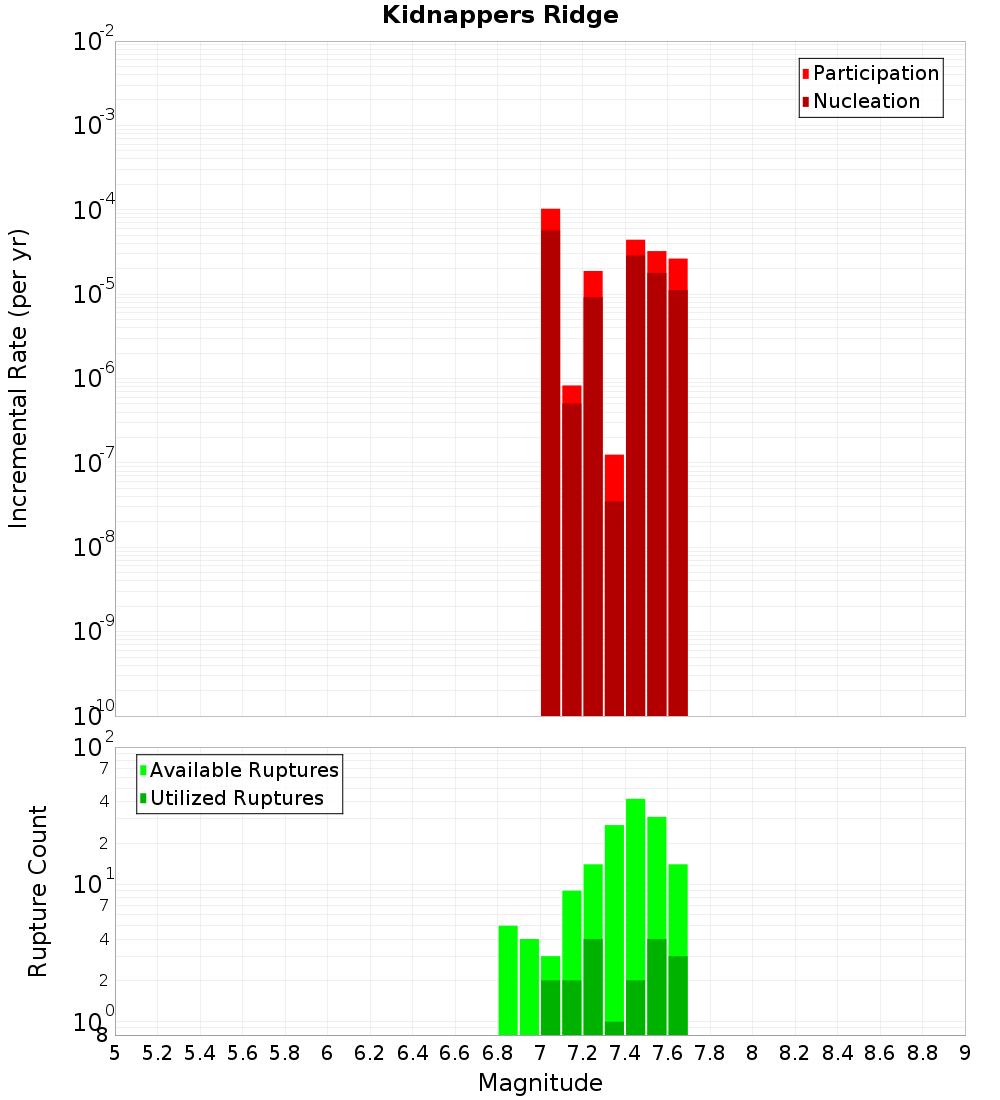 Kidnappers Ridge

Participation
Nucleation

Incremental Rate (per yr)

$10^{-2}$
$10^{-3}$
$10^{-4}$
$10^{-5}$
$10^{-6}$
$10^{-7}$
$10^{-8}$
$10^{-9}$
$10^{-10}$

Available Ruptures
Utilized Ruptures

Rupture Count

$10^{2}$
7
4
2
$10^{1}$
7
4
2
$10^{0}$
8

5 5.2 5.4 5.6 5.8 6 6.2 6.4 6.6 6.8 7 7.2 7.4 7.6 7.8 8 8.2 8.4 8.6 8.8 9

Magnitude